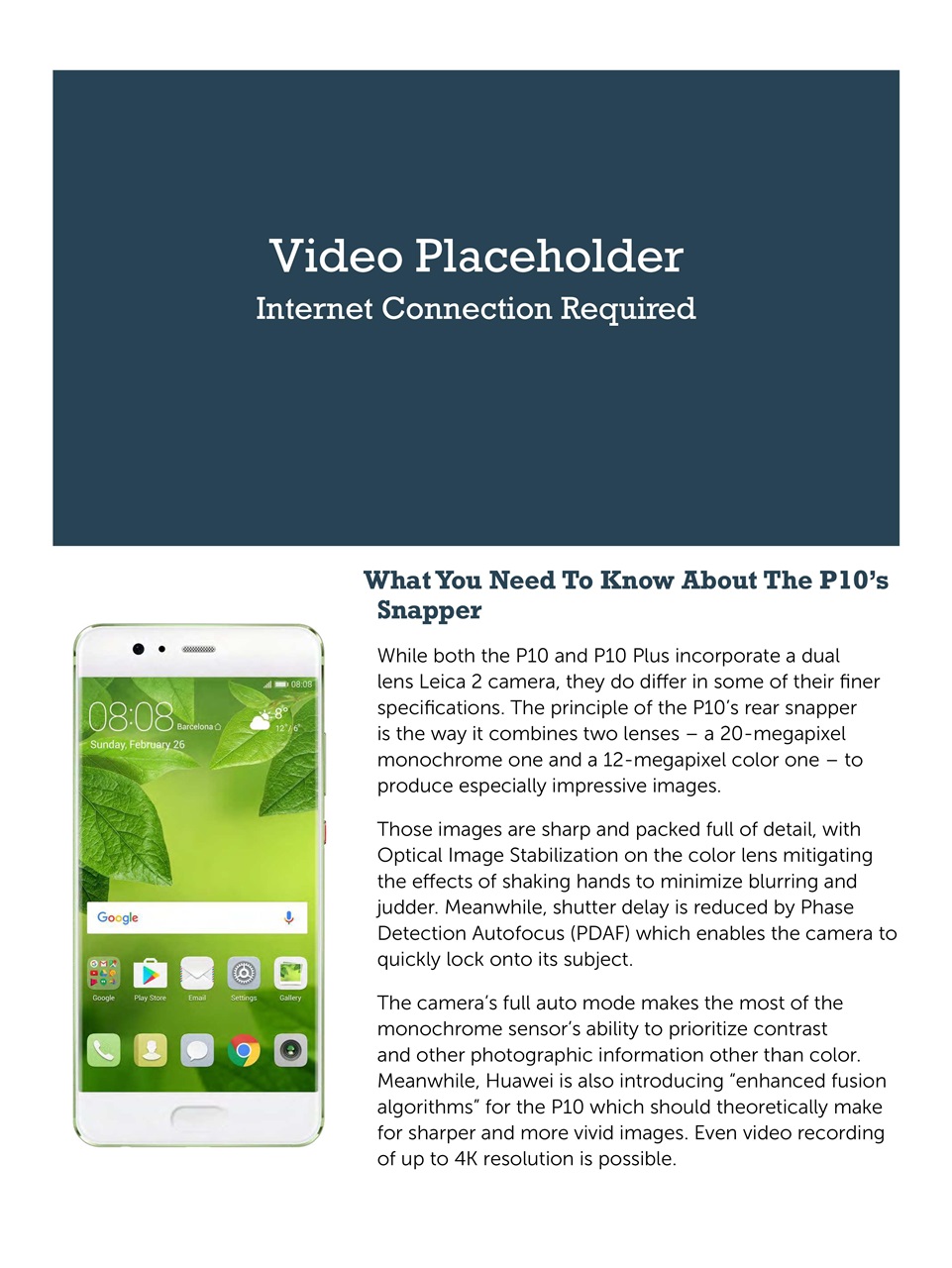 Video Placeholder
Internet Connection Required

What You Need To Know About The P10's Snapper

While both the P10 and P10 Plus incorporate a dual lens Leica 2 camera, they do differ in some of their finer specifications. The principle of the P10's rear snapper is the way it combines two lenses – a 20-megapixel monochrome one and a 12-megapixel color one – to produce especially impressive images.

Those images are sharp and packed full of detail, with Optical Image Stabilization on the color lens mitigating the effects of shaking hands to minimize blurring and judder. Meanwhile, shutter delay is reduced by Phase Detection Autofocus (PDAF) which enables the camera to quickly lock onto its subject.

The camera's full auto mode makes the most of the monochrome sensor's ability to prioritize contrast and other photographic information other than color. Meanwhile, Huawei is also introducing "enhanced fusion algorithms" for the P10 which should theoretically make for sharper and more vivid images. Even video recording of up to 4K resolution is possible.